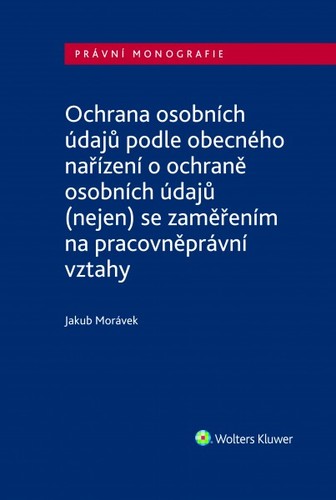 PRÁVNÍ MONOGRAFIE

Ochrana osobních údajů podle obecného nařízení o ochraně osobních údajů (nejen) se zaměřením na pracovněprávní vztahy

Jakub Morávek

Wolters Kluwer